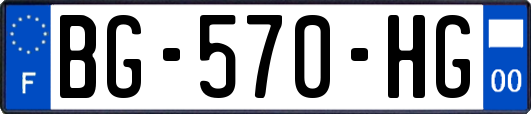 F
BG-570-HG
00